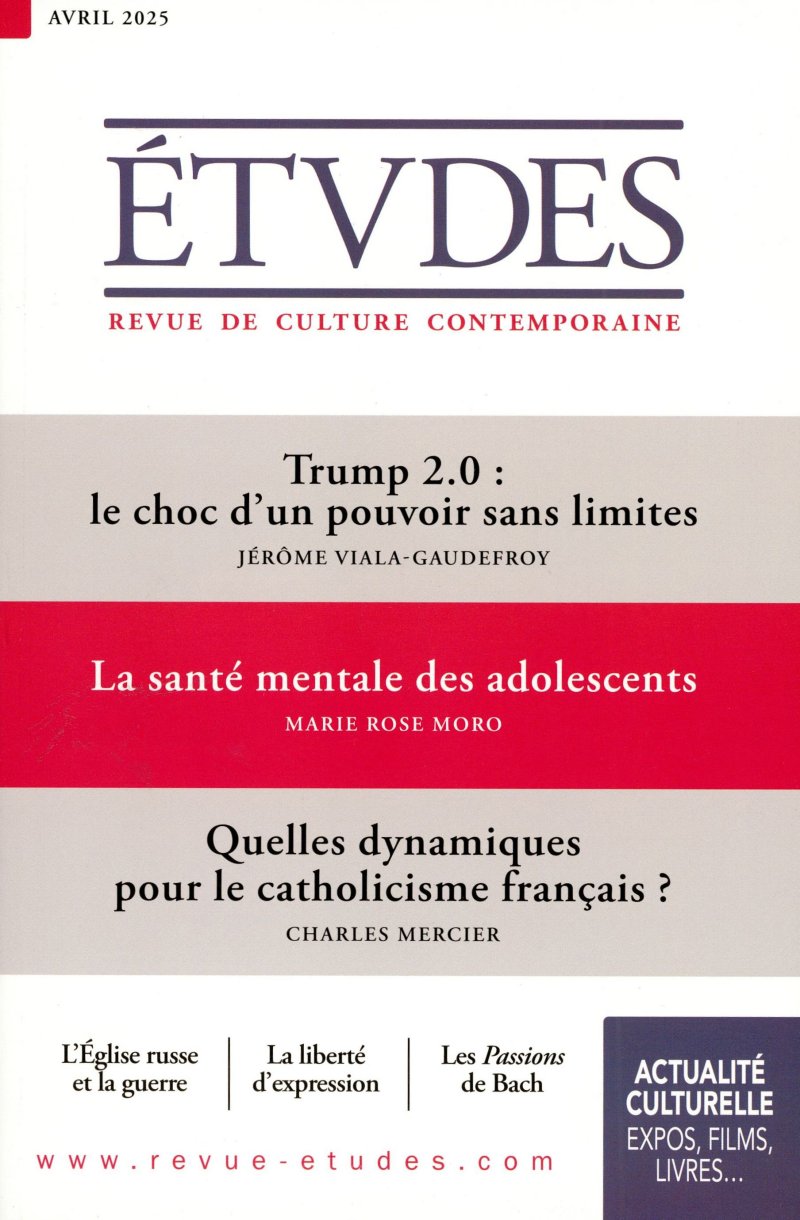 AVRIL 2025

ÉTVDES

REVUE DE CULTURE CONTEMPORAINE

Trump 2.0 : le choc d'un pouvoir sans limites

JÉRÔME VIALA-GAUDEFROY

La santé mentale des adolescents

MARIE ROSE MORO

Quelles dynamiques pour le catholicisme français ?

CHARLES MERCIER

L'Église russe et la guerre

La liberté d'expression

Les Passions de Bach

ACTUALITÉ CULTURELLE
EXPOS, FILMS, LIVRES...

www.revue-etudes.com